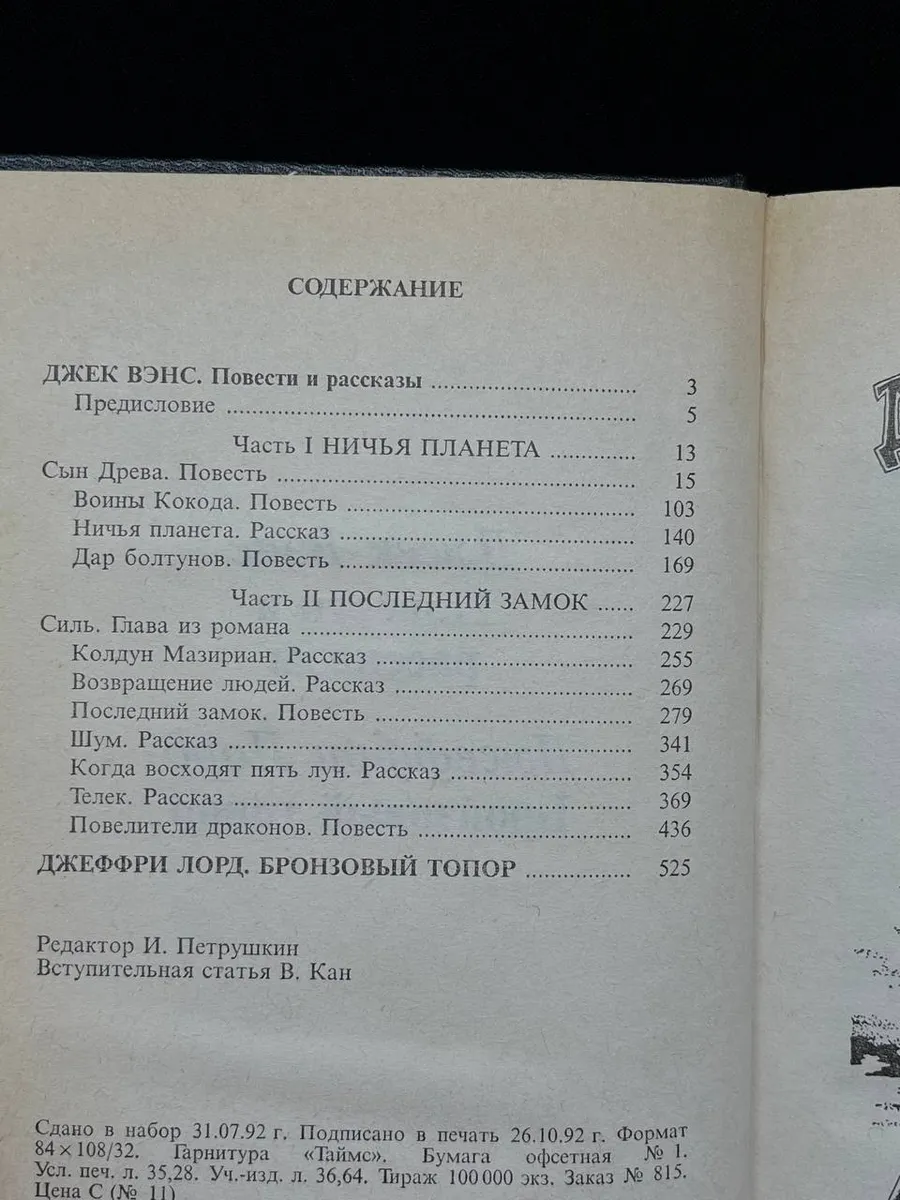 СОДЕРЖАНИЕ

ДЖЕК ВЭНС. Повести и рассказы 3
Предисловие 5
Часть I НИЧЬЯ ПЛАНЕТА 13
Сын Древа. Повесть 15
Воины Кокода. Повесть 103
Ничья планета. Рассказ 140
Дар болтунов. Повесть 169
Часть II ПОСЛЕДНИЙ ЗАМОК 227
Силь. Глава из романа 229
Колдун Мазириан. Рассказ 255
Возвращение людей. Рассказ 269
Последний замок. Повесть 279
Шум. Рассказ 341
Когда восходят пять лун. Рассказ 354
Телек. Рассказ 369
Повелители драконов. Повесть 436
ДЖЕФФРИ ЛОРД. БРОНЗОВЫЙ ТОПОР 525

Редактор И. Петрушкин
Вступительная статья В. Кан

Сдано в набор 31.07.92 г. Подписано в печать 26.10.92 г. Формат 84×108/32. Гарнитура «Таймс». Бумага офсетная № 1. Усл. печ. л. 35,28. Уч.-изд. л. 36,64. Тираж 100 000 экз. Заказ № 815. Цена С (№ 11)